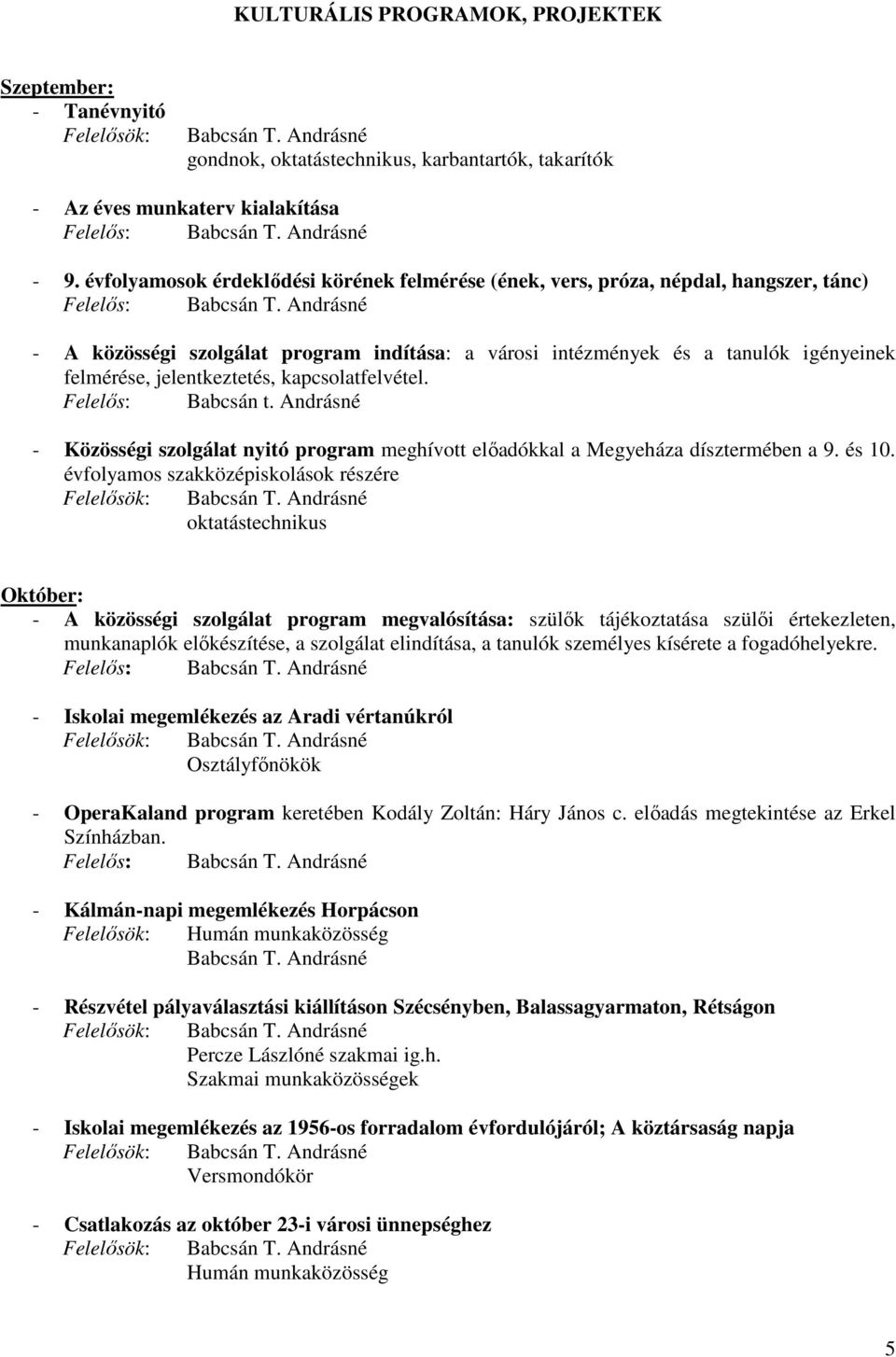 KULTURÁLIS PROGRAMOK, PROJEKTEK

Szeptember:
- Tanévnyitó
Felelősök: Babcsán T. Andrásné
gondnok, oktatástechnikus, karbantartók, takarítók

- Az éves munkaterv kialakítása
Felelős: Babcsán T. Andrásné

- 9. évfolyamosok érdeklődési körének felmérése (ének, vers, próza, népdal, hangszer, tánc)
Felelős: Babcsán T. Andrásné

- A közösségi szolgálat program indítása: a városi intézmények és a tanulók igényeinek felmérése, jelentkeztetés, kapcsolatfelvétel.
Felelős: Babcsán t. Andrásné

- Közösségi szolgálat nyitó program meghívott előadókkal a Megyeháza dísztermében a 9. és 10. évfolyamos szakközépiskolások részére
Felelősök: Babcsán T. Andrásné
oktatástechnikus

Október:
- A közösségi szolgálat program megvalósítása: szülők tájékoztatása szülői értekezleten, munkanaplók előkészítése, a szolgálat elindítása, a tanulók személyes kísérete a fogadóhelyekre.
Felelős: Babcsán T. Andrásné

- Iskolai megemlékezés az Aradi vértanúkról
Felelősök: Babcsán T. Andrásné
Osztályfőnökök

- OperaKaland program keretében Kodály Zoltán: Háry János c. előadás megtekintése az Erkel Színházban.
Felelős: Babcsán T. Andrásné

- Kálmán-napi megemlékezés Horpácson
Felelősök: Humán munkaközösség
Babcsán T. Andrásné

- Részvétel pályaválasztási kiállításon Szécsényben, Balassagyarmaton, Rétságon
Felelősök: Babcsán T. Andrásné
Percze Lászlóné szakmai ig.h.
Szakmai munkaközösségek

- Iskolai megemlékezés az 1956-os forradalom évfordulójáról; A köztársaság napja
Felelősök: Babcsán T. Andrásné
Versmondókör

- Csatlakozás az október 23-i városi ünnepséghez
Felelősök: Babcsán T. Andrásné
Humán munkaközösség

5